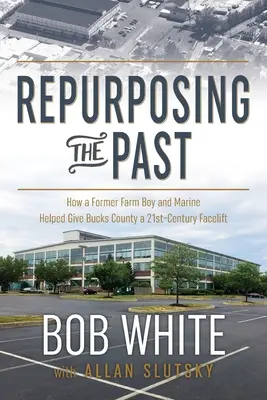 REPURPOSING THE PAST

How a Former Farm Boy and Marine Helped Give Bucks County a 21st-Century Facelift

BOB WHITE
with ALLAN SLUTSKY